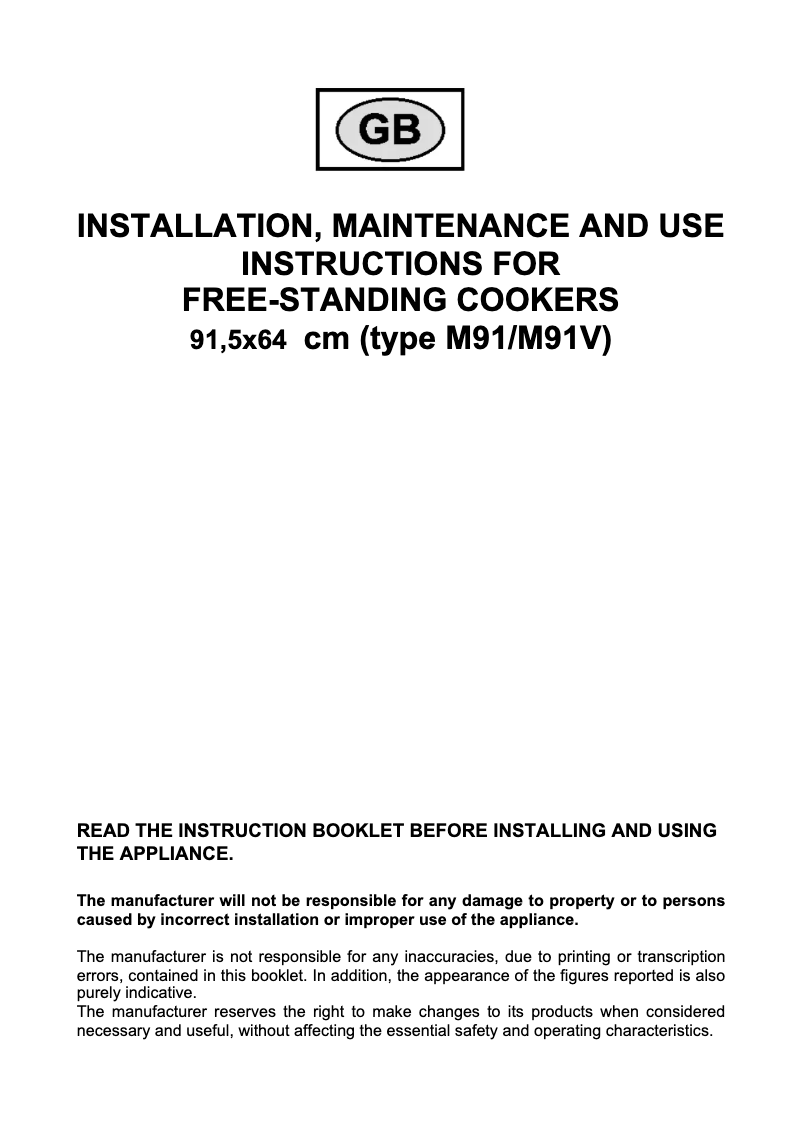 GB

INSTALLATION, MAINTENANCE AND USE INSTRUCTIONS FOR FREE-STANDING COOKERS
91,5x64 cm (type M91/M91V)

READ THE INSTRUCTION BOOKLET BEFORE INSTALLING AND USING THE APPLIANCE.

The manufacturer will not be responsible for any damage to property or to persons caused by incorrect installation or improper use of the appliance.

The manufacturer is not responsible for any inaccuracies, due to printing or transcription errors, contained in this booklet. In addition, the appearance of the figures reported is also purely indicative.
The manufacturer reserves the right to make changes to its products when considered necessary and useful, without affecting the essential safety and operating characteristics.